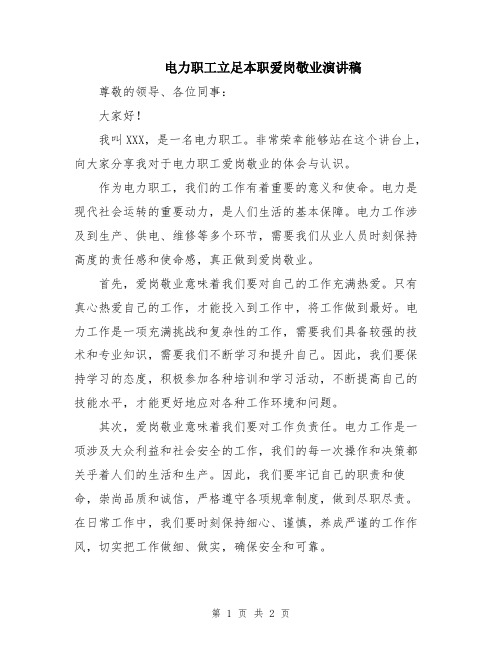 电力职工立足本职爱岗敬业演讲稿

尊敬的领导、各位同事：

大家好！

我叫XXX，是一名电力职工。非常荣幸能够站在这个讲台上，向大家分享我对于电力职工爱岗敬业的体会与认识。

作为电力职工，我们的工作有着重要的意义和使命。电力是现代社会运转的重要动力，是人们生活的基本保障。电力工作涉及到生产、供电、维修等多个环节，需要我们从业人员时刻保持高度的责任感和使命感，真正做到爱岗敬业。

首先，爱岗敬业意味着我们要对自己的工作充满热爱。只有真心热爱自己的工作，才能投入到工作中，将工作做到最好。电力工作是一项充满挑战和复杂性的工作，需要我们具备较强的技术和专业知识，需要我们不断学习和提升自己。因此，我们要保持学习的态度，积极参加各种培训和学习活动，不断提高自己的技能水平，才能更好地应对各种工作环境和问题。

其次，爱岗敬业意味着我们要对工作负责任。电力工作是一项涉及大众利益和社会安全的工作，我们的每一次操作和决策都关乎着人们的生活和生产。因此，我们要牢记自己的职责和使命，崇尚品质和诚信，严格遵守各项规章制度，做到尽职尽责。在日常工作中，我们要时刻保持细心、谨慎，养成严谨的工作作风，切实把工作做细、做实，确保安全和可靠。

第 1 页 共 2 页